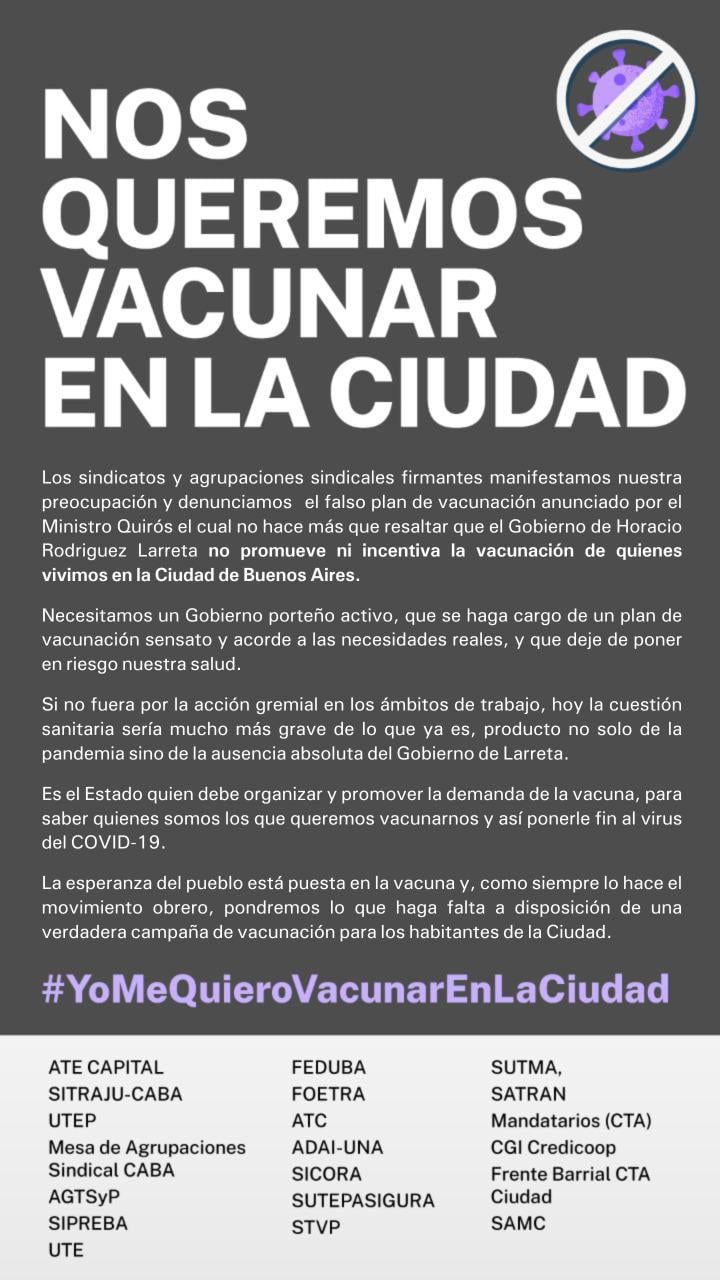 NOS QUEREMOS VACUNAR EN LA CIUDAD

Los sindicatos y agrupaciones sindicales firmantes manifestamos nuestra preocupación y denunciamos el falso plan de vacunación anunciado por el Ministro Quirós el cual no hace más que resaltar que el Gobierno de Horacio Rodriguez Larreta no promueve ni incentiva la vacunación de quienes vivimos en la Ciudad de Buenos Aires.

Necesitamos un Gobierno porteño activo, que se haga cargo de un plan de vacunación sensato y acorde a las necesidades reales, y que deje de poner en riesgo nuestra salud.

Si no fuera por la acción gremial en los ámbitos de trabajo, hoy la cuestión sanitaria sería mucho más grave de lo que ya es, producto no solo de la pandemia sino de la ausencia absoluta del Gobierno de Larreta.

Es el Estado quien debe organizar y promover la demanda de la vacuna, para saber quienes somos los que queremos vacunarnos y así ponerle fin al virus del COVID-19.

La esperanza del pueblo está puesta en la vacuna y, como siempre lo hace el movimiento obrero, pondremos lo que haga falta a disposición de una verdadera campaña de vacunación para los habitantes de la Ciudad.

#YoMeQuieroVacunarEnLaCiudad

ATE CAPITAL
SITRAJU-CABA
UTEP
Mesa de Agrupaciones Sindical CABA
AGTSyP
SIPREBA
UTE

FEDUBA
FOETRA
ATC
ADAI-UNA
SICORA
SUTEPASIGURA
STVP

SUTMA,
SATRAN
Mandatarios (CTA)
CGI Credicoop
Frente Barrial CTA Ciudad
SAMC